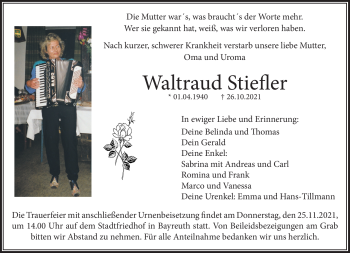 Die Mutter war´s, was braucht´s der Worte mehr.
Wer sie gekannt hat, weiß, was wir verloren haben.

Nach kurzer, schwerer Krankheit verstarb unsere liebe Mutter, Oma und Uroma

Waltraud Stiefler

* 01.04.1940 † 26.10.2021

In ewiger Liebe und Erinnerung:
Deine Belinda und Thomas
Dein Gerald
Deine Enkel:
Sabrina mit Andreas und Carl
Romina und Frank
Marco und Vanessa
Deine Urenkel: Emma und Hans-Tillmann

Die Trauerfeier mit anschließender Urnenbeisetzung findet am Donnerstag, den 25.11.2021, um 14.00 Uhr auf dem Stadtfriedhof in Bayreuth statt. Von Beileidsbezeigungen am Grab bitten wir Abstand zu nehmen. Für alle Anteilnahme bedanken wir uns herzlich.